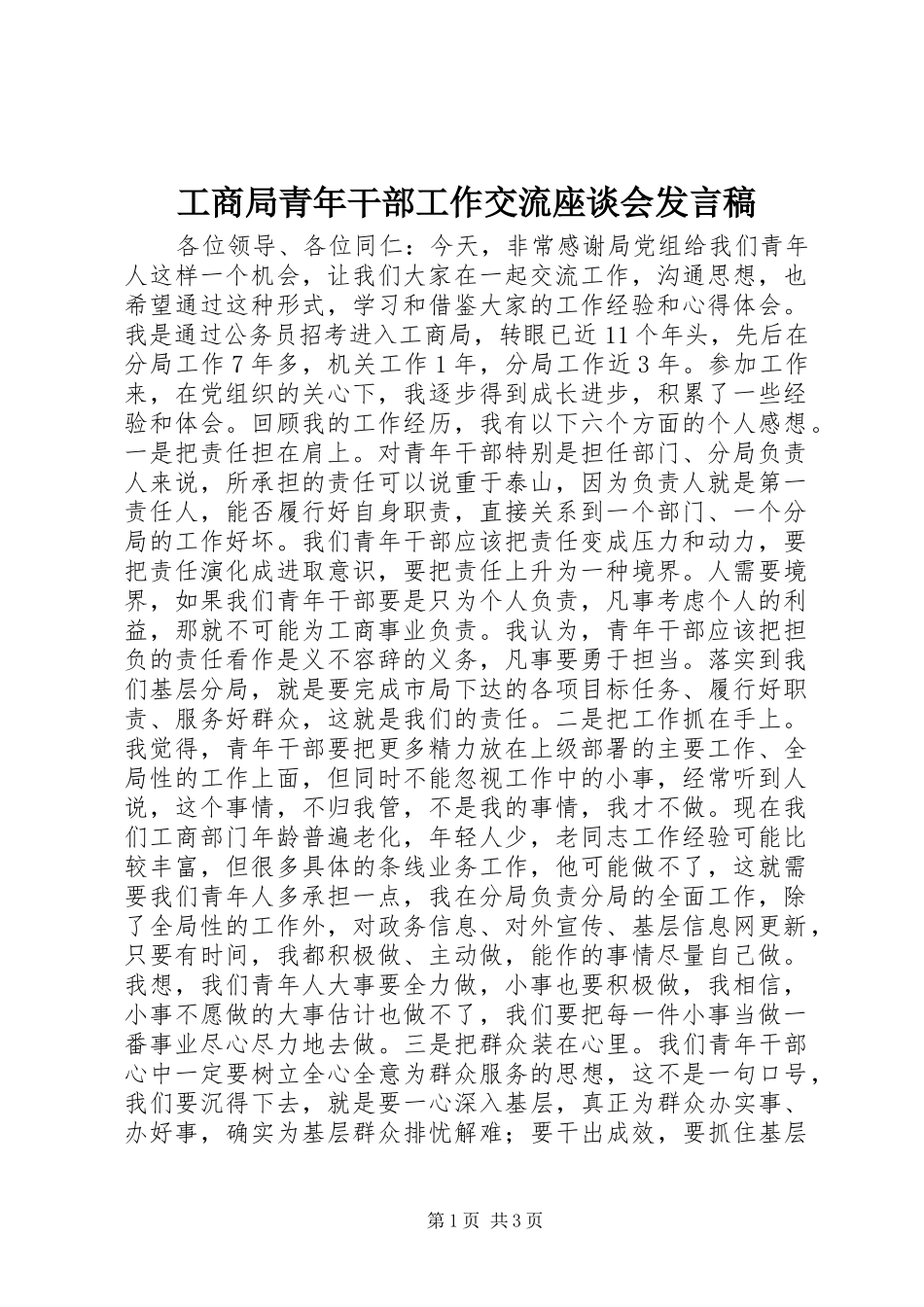 工商局青年干部工作交流座谈会发言稿

各位领导、各位同仁：今天，非常感谢局党组给我们青年人这样一个机会，让我们大家在一起交流工作，沟通思想，也希望通过这种形式，学习和借鉴大家的工作经验和心得体会。我是通过公务员招考进入工商局，转眼已近11个年头，先后在分局工作7年多，机关工作1年，分局工作近3年。参加工作来，在党组织的关心下，我逐步得到成长进步，积累了一些经验和体会。回顾我的工作经历，我有以下六个方面的个人感想。一是把责任担在肩上。对青年干部特别是担任部门、分局负责人来说，所承担的责任可以说重于泰山，因为负责人就是第一责任人，能否履行好自身职责，直接关系到一个部门、一个分局的工作好坏。我们青年干部应该把责任变成压力和动力，要把责任演化成进取意识，要把责任上升为一种境界。人需要境界，如果我们青年干部要是只为个人负责，凡事考虑个人的利益，那就不可能为工商事业负责。我认为，青年干部应该把担负的责任看作是义不容辞的义务，凡事要勇于担当。落实到我们基层分局，就是要完成市局下达的各项目标任务、履行好职责、服务好群众，这就是我们的责任。二是把工作抓在手上。我觉得，青年干部要把更多精力放在上级部署的主要工作、全局性的工作上面，但同时不能忽视工作中的小事，经常听到人说，这个事情，不归我管，不是我的事情，我才不做。现在我们工商部门年龄普遍老化，年轻人少，老同志工作经验可能比较丰富，但很多具体的条线业务工作，他可能做不了，这就需要我们青年人多承担一点，我在分局负责分局的全面工作，除了全局性的工作外，对政务信息、对外宣传、基层信息网更新，只要有时间，我都积极做、主动做，能作的事情尽量自己做。我想，我们青年人大事要全力做，小事也要积极做，我相信，小事不愿做的大事估计也做不了，我们要把每一件小事当做一番事业尽心尽力地去做。三是把群众装在心里。我们青年干部心中一定要树立全心全意为群众服务的思想，这不是一句口号，我们要沉得下去，就是要一心深入基层，真正为群众办实事、办好事，确实为基层群众排忧解难；要干出成效，要抓住基层

第1页 共3页